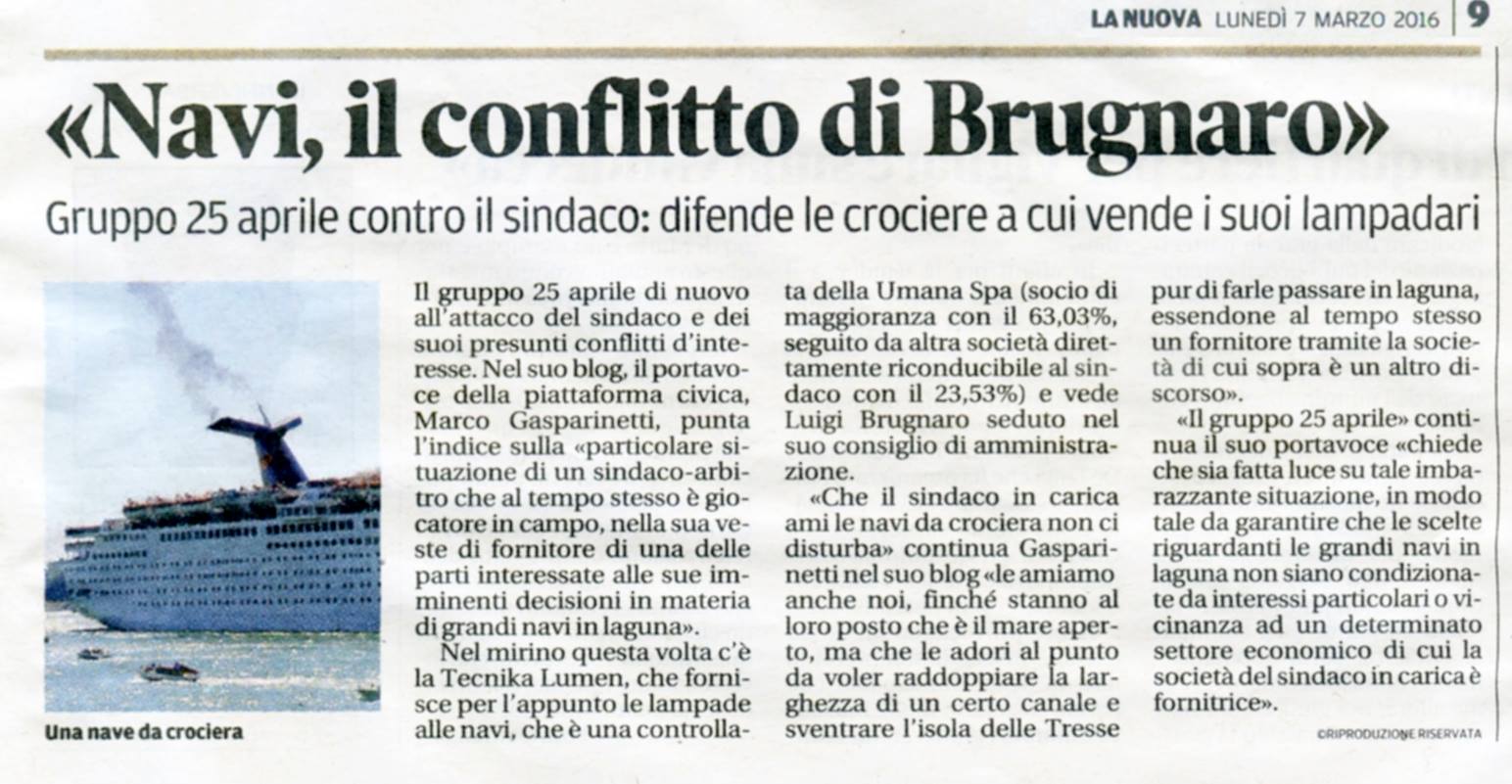 LA NUOVA LUNEDÌ 7 MARZO 2016 | 9

«Navi, il conflitto di Brugnaro»

Gruppo 25 aprile contro il sindaco: difende le crociere a cui vende i suoi lampadari

Una nave da crociera

Il gruppo 25 aprile di nuovo all'attacco del sindaco e dei suoi presunti conflitti d'interesse. Nel suo blog, il portavoce della piattaforma civica, Marco Gasparinetti, punta l'indice sulla «particolare situazione di un sindaco-arbitro che al tempo stesso è giocatore in campo, nella sua veste di fornitore di una delle parti interessate alle sue imminenti decisioni in materia di grandi navi in laguna».

Nel mirino questa volta c'è la Tecnika Lumen, che fornisce per l'appunto le lampade alle navi, che è una controllata della Umana Spa (socio di maggioranza con il 63,03%, seguito da altra società direttamente riconducibile al sindaco con il 23,53%) e vede Luigi Brugnaro seduto nel suo consiglio di amministrazione.

«Che il sindaco in carica ami le navi da crociera non ci disturba» continua Gasparinetti nel suo blog «le amiamo anche noi, finché stanno al loro posto che è il mare aperto, ma che le adori al punto da voler raddoppiare la larghezza di un certo canale e sventrare l'isola delle Tresse pur di farle passare in laguna, essendone al tempo stesso un fornitore tramite la società di cui sopra è un altro discorso».

«Il gruppo 25 aprile» continua il suo portavoce «chiede che sia fatta luce su tale imbarazzante situazione, in modo tale da garantire che le scelte riguardanti le grandi navi in laguna non siano condizionate da interessi particolari o vicinanza ad un determinato settore economico di cui la società del sindaco in carica è fornitrice».

©RIPRODUZIONE RISERVATA